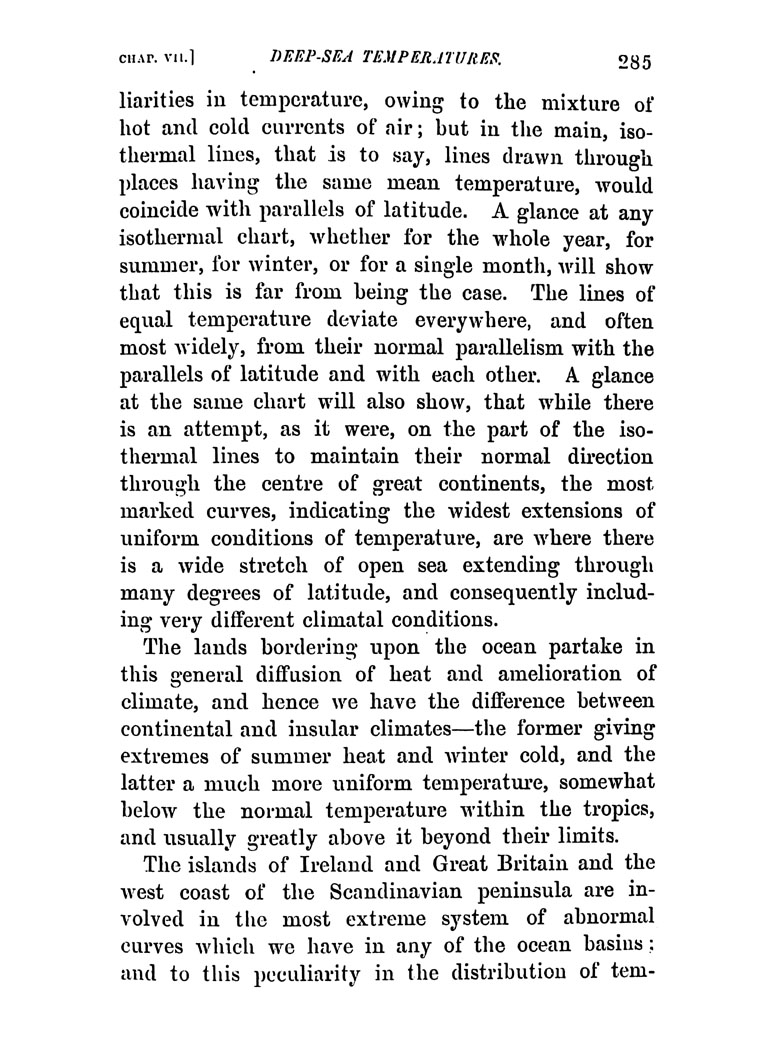 CHAP. VII.] DEEP-SEA TEMPERATURES. 285

liarities in temperature, owing to the mixture of hot and cold currents of air; but in the main, isothermal lines, that is to say, lines drawn through places having the same mean temperature, would coincide with parallels of latitude. A glance at any isothermal chart, whether for the whole year, for summer, for winter, or for a single month, will show that this is far from being the case. The lines of equal temperature deviate everywhere, and often most widely, from their normal parallelism with the parallels of latitude and with each other. A glance at the same chart will also show, that while there is an attempt, as it were, on the part of the isothermal lines to maintain their normal direction through the centre of great continents, the most marked curves, indicating the widest extensions of uniform conditions of temperature, are where there is a wide stretch of open sea extending through many degrees of latitude, and consequently including very different climatal conditions.

The lands bordering upon the ocean partake in this general diffusion of heat and amelioration of climate, and hence we have the difference between continental and insular climates—the former giving extremes of summer heat and winter cold, and the latter a much more uniform temperature, somewhat below the normal temperature within the tropics, and usually greatly above it beyond their limits.

The islands of Ireland and Great Britain and the west coast of the Scandinavian peninsula are involved in the most extreme system of abnormal curves which we have in any of the ocean basins: and to this peculiarity in the distribution of tem-